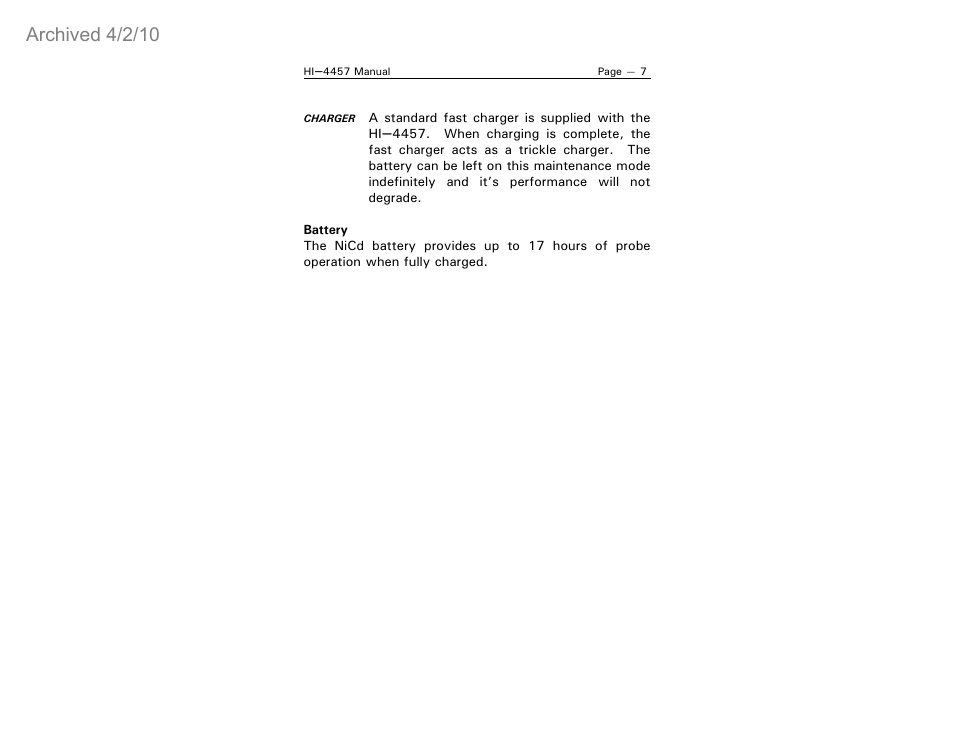 Archived 4/2/10

HI—4457 Manual Page — 7

CHARGER A standard fast charger is supplied with the HI—4457. When charging is complete, the fast charger acts as a trickle charger. The battery can be left on this maintenance mode indefinitely and it's performance will not degrade.

Battery
The NiCd battery provides up to 17 hours of probe operation when fully charged.